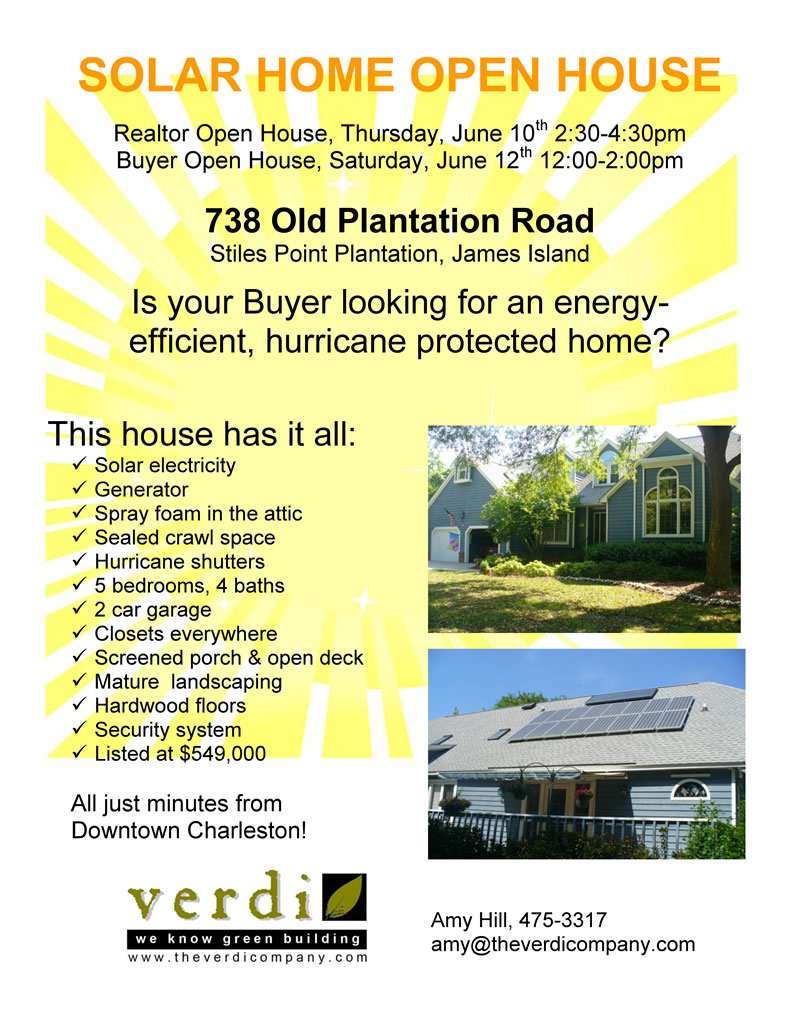 SOLAR HOME OPEN HOUSE

Realtor Open House, Thursday, June 10th 2:30-4:30pm
Buyer Open House, Saturday, June 12th 12:00-2:00pm

738 Old Plantation Road
Stiles Point Plantation, James Island

Is your Buyer looking for an energy-efficient, hurricane protected home?

This house has it all:
✓ Solar electricity
✓ Generator
✓ Spray foam in the attic
✓ Sealed crawl space
✓ Hurricane shutters
✓ 5 bedrooms, 4 baths
✓ 2 car garage
✓ Closets everywhere
✓ Screened porch & open deck
✓ Mature landscaping
✓ Hardwood floors
✓ Security system
✓ Listed at $549,000

All just minutes from
Downtown Charleston!

verdi
we know green building
www.theverdicompany.com

Amy Hill, 475-3317
amy@theverdicompany.com